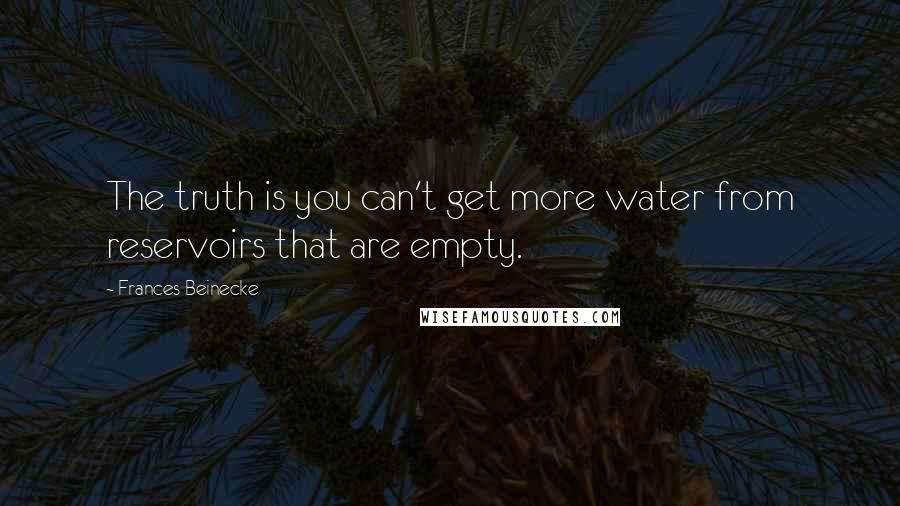 The truth is you can't get more water from reservoirs that are empty.

- Frances Beinecke

WISEFAMOUSQUOTES.COM